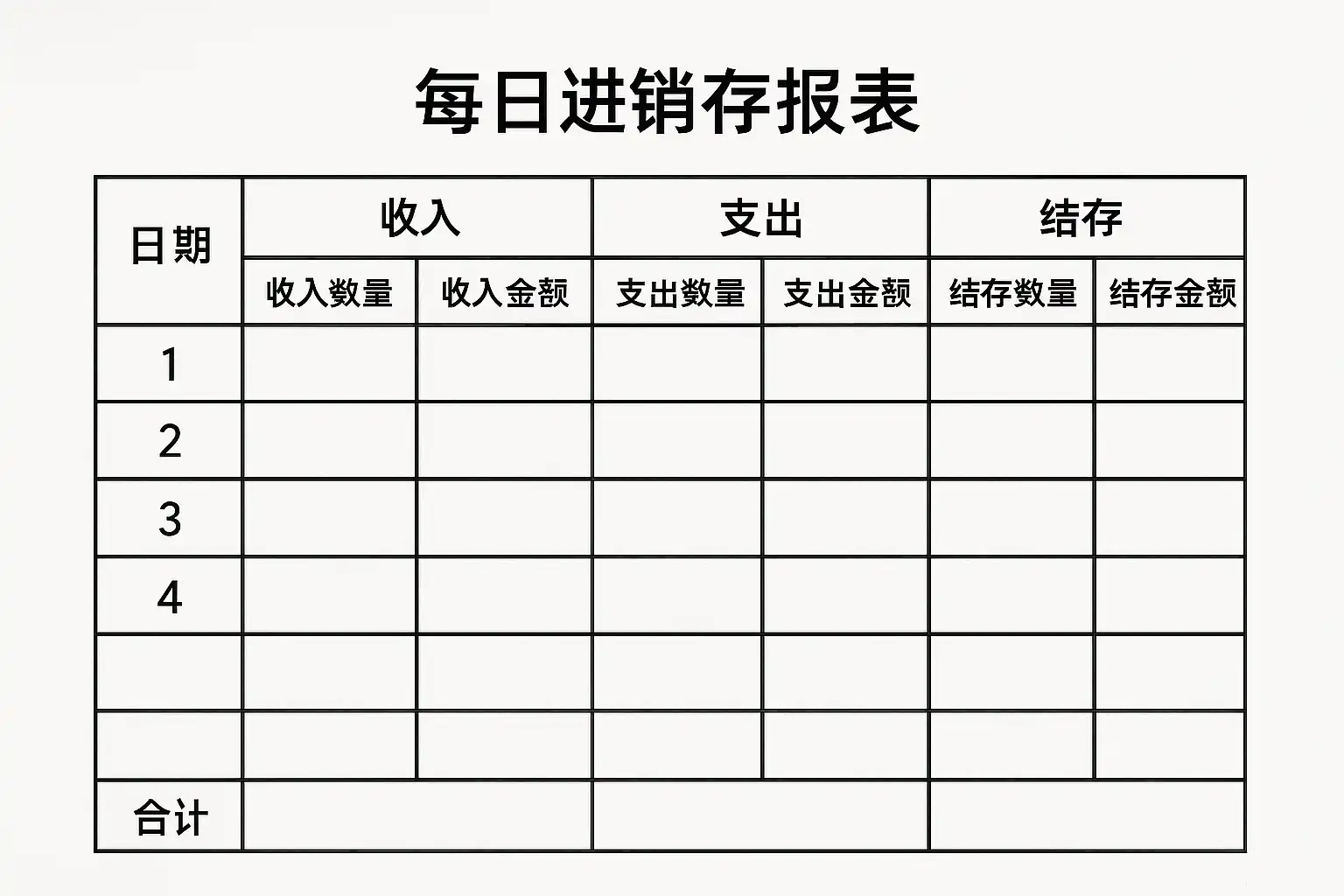 每日进销存报表

| 日期 | 收入 | | 支出 | | 结存 | |
|---|---|---|---|---|---|---|
| | 收入数量 | 收入金额 | 支出数量 | 支出金额 | 结存数量 | 结存金额 |
| 1 | | | | | | |
| 2 | | | | | | |
| 3 | | | | | | |
| 4 | | | | | | |
| | | | | | | |
| | | | | | | |
| 合计 | | | | | | |